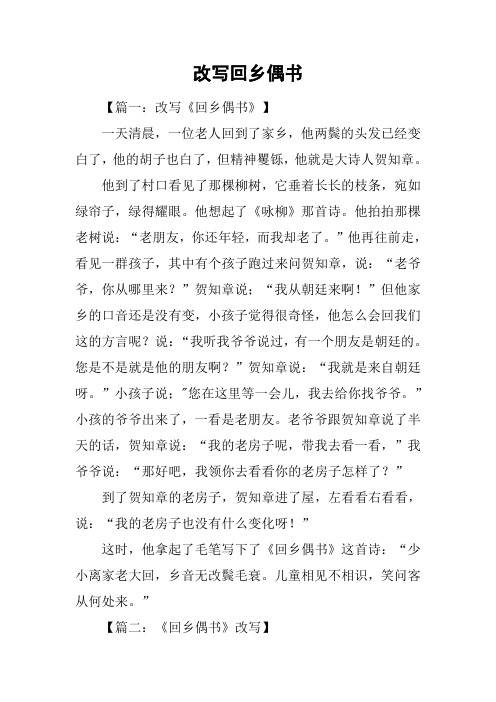 改写回乡偶书

【篇一：改写《回乡偶书》】

一天清晨，一位老人回到了家乡，他两鬓的头发已经变白了，他的胡子也白了，但精神矍铄，他就是大诗人贺知章。

他到了村口看见了那棵柳树，它垂着长长的枝条，宛如绿帘子，绿得耀眼。他想起了《咏柳》那首诗。他拍拍那棵老树说：“老朋友，你还年轻，而我却老了。”他再往前走，看见一群孩子，其中有个孩子跑过来问贺知章，说：“老爷爷，你从哪里来？”贺知章说：“我从朝廷来啊！”但他家乡的口音还是没有变，小孩子觉得很奇怪，他怎么会回我们这的方言呢？说：“我听我爷爷说过，有一个朋友是朝廷的。您是不是就是他的朋友啊？”贺知章说：“我就是来自朝廷呀。”小孩子说："您在这里等一会儿，我去给你找爷爷。”小孩的爷爷出来了，一看是老朋友。老爷爷跟贺知章说了半天的话，贺知章说：“我的老房子呢，带我去看一看，”我爷爷说：“那好吧，我领你去看看你的老房子怎样了？”

到了贺知章的老房子，贺知章进了屋，左看看右看看，说：“我的老房子也没有什么变化呀！”

这时，他拿起了毛笔写下了《回乡偶书》这首诗：“少小离家老大回，乡音无改鬓毛衰。儿童相见不相识，笑问客从何处来。”

【篇二：《回乡偶书》改写】